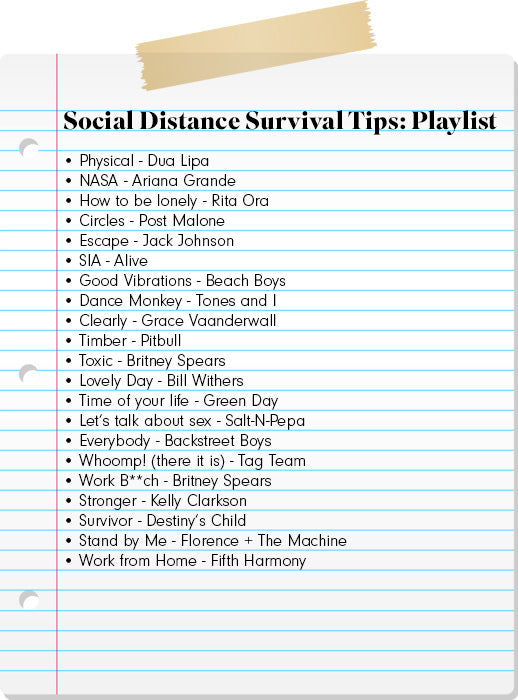 Social Distance Survival Tips: Playlist

• Physical - Dua Lipa
• NASA - Ariana Grande
• How to be lonely - Rita Ora
• Circles - Post Malone
• Escape - Jack Johnson
• SIA - Alive
• Good Vibrations - Beach Boys
• Dance Monkey - Tones and I
• Clearly - Grace Vaanderwall
• Timber - Pitbull
• Toxic - Britney Spears
• Lovely Day - Bill Withers
• Time of your life - Green Day
• Let's talk about sex - Salt-N-Pepa
• Everybody - Backstreet Boys
• Whoomp! (there it is) - Tag Team
• Work B**ch - Britney Spears
• Stronger - Kelly Clarkson
• Survivor - Destiny's Child
• Stand by Me - Florence + The Machine
• Work from Home - Fifth Harmony